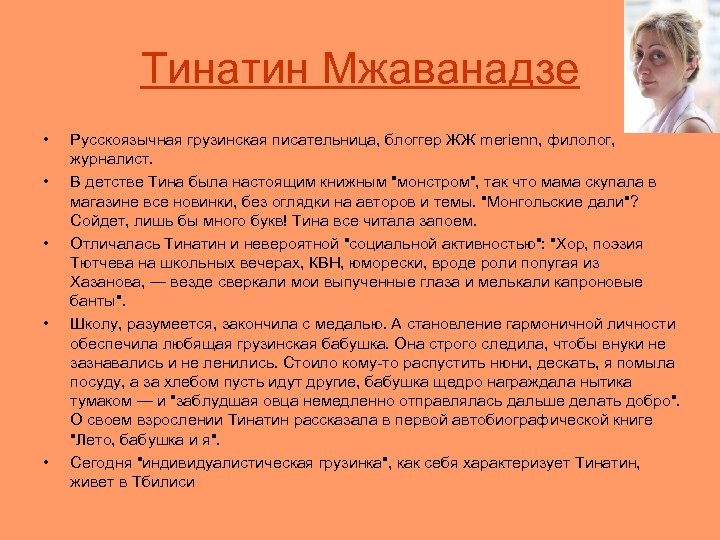 Тинатин Мжаванадзе

• Русскоязычная грузинская писательница, блоггер ЖЖ merienn, филолог, журналист.
• В детстве Тина была настоящим книжным "монстром", так что мама скупала в магазине все новинки, без оглядки на авторов и темы. "Монгольские дали"? Сойдет, лишь бы много букв! Тина все читала запоем.
• Отличалась Тинатин и невероятной "социальной активностью": "Хор, поэзия Тютчева на школьных вечерах, КВН, юморески, вроде роли попугая из Хазанова, — везде сверкали мои выпученные глаза и мелькали капроновые банты".
• Школу, разумеется, закончила с медалью. А становление гармоничной личности обеспечила любящая грузинская бабушка. Она строго следила, чтобы внуки не зазнавались и не ленились. Стоило кому-то распустить нюни, дескать, я помыла посуду, а за хлебом пусть идут другие, бабушка щедро награждала нытика тумаком — и "заблудшая овца немедленно отправлялась дальше делать добро". О своем взрослении Тинатин рассказала в первой автобиографической книге "Лето, бабушка и я".
• Сегодня "индивидуалистическая грузинка", как себя характеризует Тинатин, живет в Тбилиси